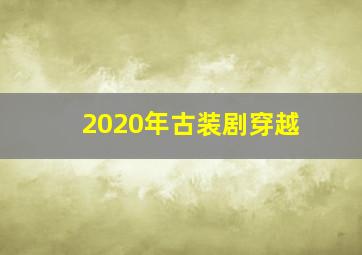 2020年古装剧穿越